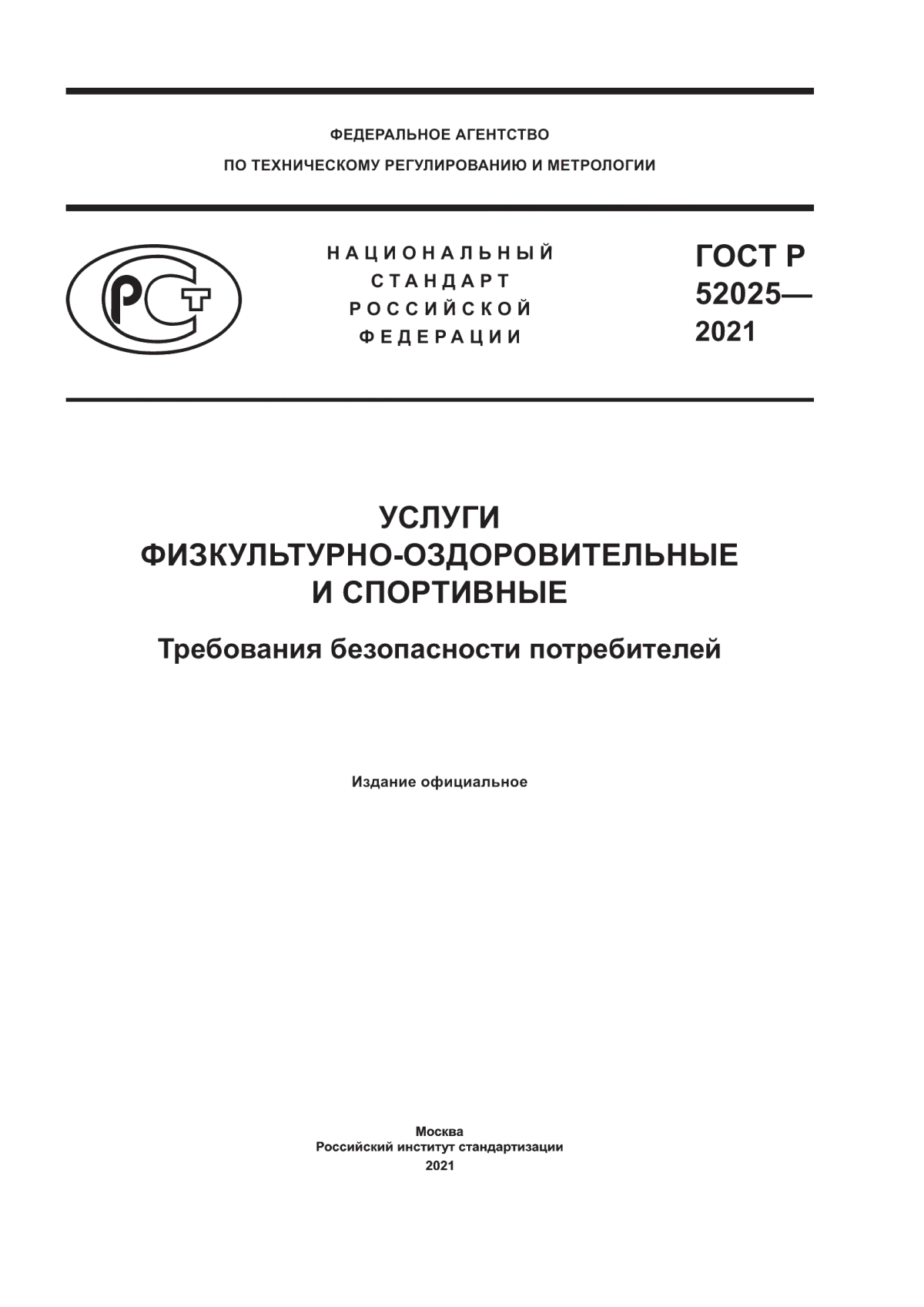 ФЕДЕРАЛЬНОЕ АГЕНТСТВО
ПО ТЕХНИЧЕСКОМУ РЕГУЛИРОВАНИЮ И МЕТРОЛОГИИ

РСТ

НАЦИОНАЛЬНЫЙ
СТАНДАРТ
РОССИЙСКОЙ
ФЕДЕРАЦИИ

ГОСТ Р
52025—
2021

УСЛУГИ
ФИЗКУЛЬТУРНО-ОЗДОРОВИТЕЛЬНЫЕ
И СПОРТИВНЫЕ

Требования безопасности потребителей

Издание официальное

Москва
Российский институт стандартизации
2021